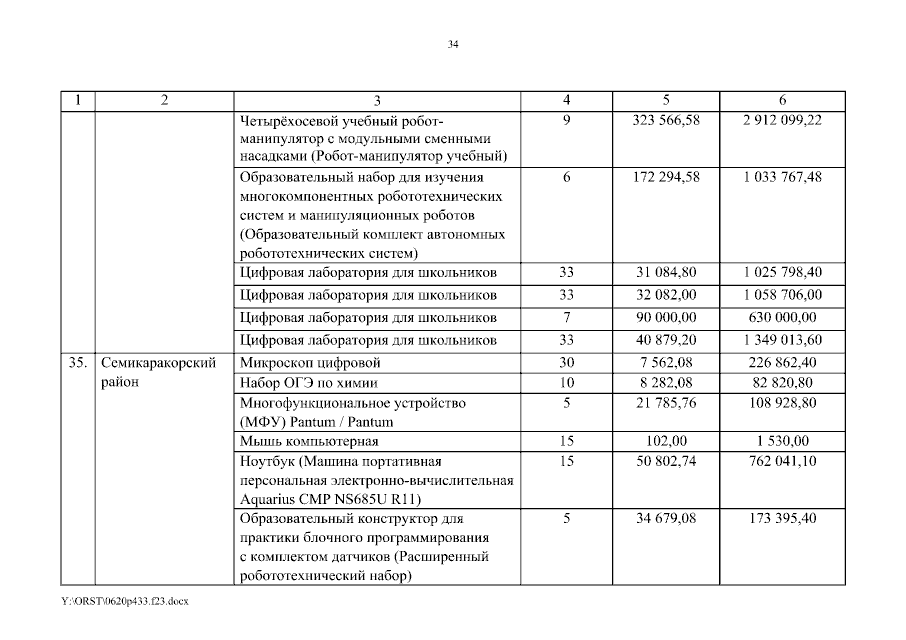 34

| 1 | 2 | 3 | 4 | 5 | 6 |
|---|---|---|---|---|---|
| | | Четырёхосевой учебный робот-манипулятор с модульными сменными насадками (Робот-манипулятор учебный) | 9 | 323 566,58 | 2 912 099,22 |
| | | Образовательный набор для изучения многокомпонентных робототехнических систем и манипуляционных роботов (Образовательный комплект автономных робототехнических систем) | 6 | 172 294,58 | 1 033 767,48 |
| | | Цифровая лаборатория для школьников | 33 | 31 084,80 | 1 025 798,40 |
| | | Цифровая лаборатория для школьников | 33 | 32 082,00 | 1 058 706,00 |
| | | Цифровая лаборатория для школьников | 7 | 90 000,00 | 630 000,00 |
| | | Цифровая лаборатория для школьников | 33 | 40 879,20 | 1 349 013,60 |
| 35. | Семикаракорский район | Микроскоп цифровой | 30 | 7 562,08 | 226 862,40 |
| | | Набор ОГЭ по химии | 10 | 8 282,08 | 82 820,80 |
| | | Многофункциональное устройство (МФУ) Pantum / Pantum | 5 | 21 785,76 | 108 928,80 |
| | | Мышь компьютерная | 15 | 102,00 | 1 530,00 |
| | | Ноутбук (Машина портативная персональная электронно-вычислительная Aquarius CMP NS685U R11) | 15 | 50 802,74 | 762 041,10 |
| | | Образовательный конструктор для практики блочного программирования с комплектом датчиков (Расширенный робототехнический набор) | 5 | 34 679,08 | 173 395,40 |

Y:\ORST\0620p433.f23.docx